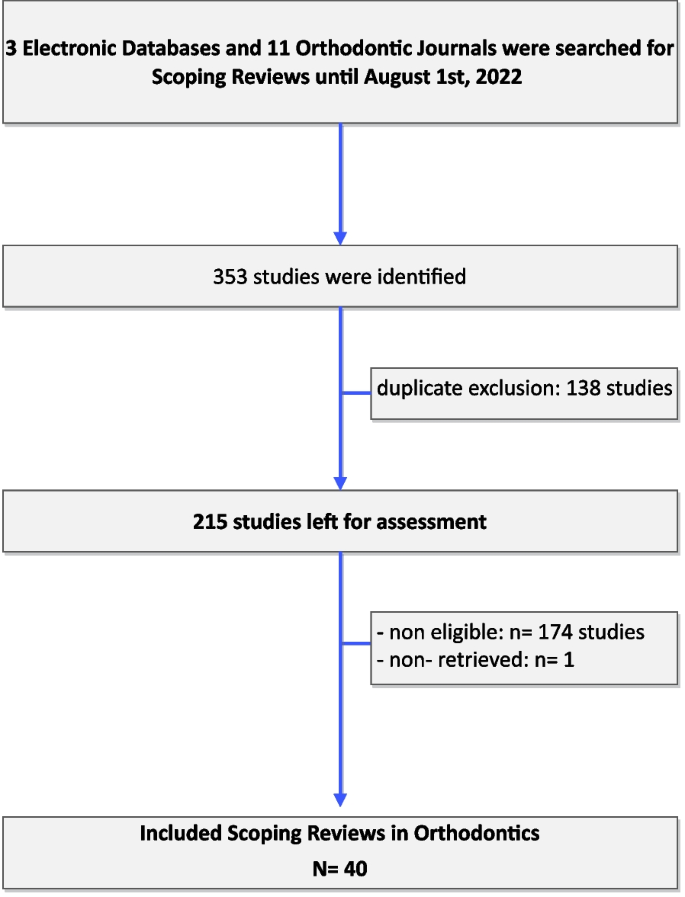 3 Electronic Databases and 11 Orthodontic Journals were searched for Scoping Reviews until August 1st, 2022

353 studies were identified

duplicate exclusion: 138 studies

215 studies left for assessment

- non eligible: n= 174 studies
- non- retrieved: n= 1

Included Scoping Reviews in Orthodontics
N= 40